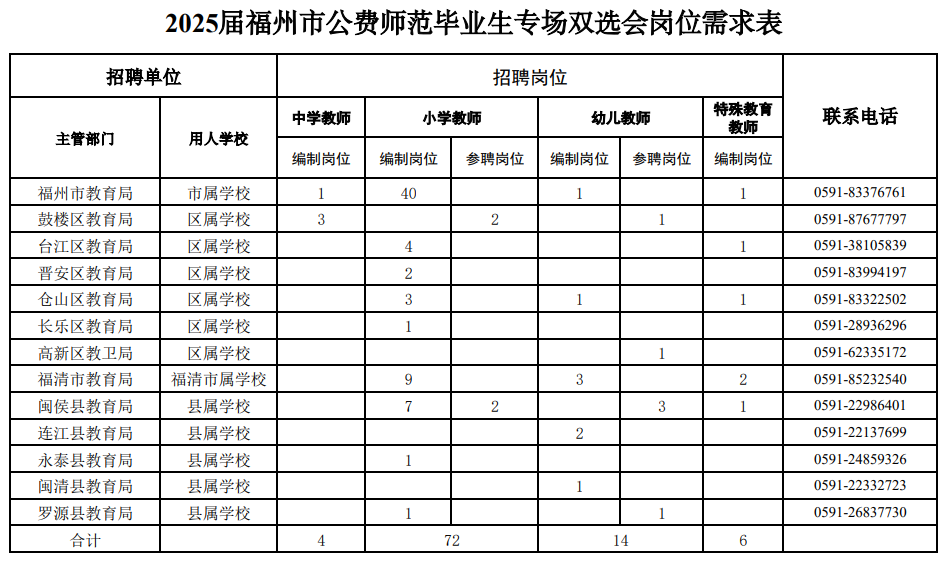 2025届福州市公费师范毕业生专场双选会岗位需求表

| 招聘单位 | | 招聘岗位 | | | | | | 联系电话 |
|---|---|---|---|---|---|---|---|---|
| 主管部门 | 用人学校 | 中学教师 | 小学教师 | | 幼儿教师 | | 特殊教育教师 | |
| | | 编制岗位 | 编制岗位 | 参聘岗位 | 编制岗位 | 参聘岗位 | 编制岗位 | |
| 福州市教育局 | 市属学校 | 1 | 40 | | 1 | | 1 | 0591-83376761 |
| 鼓楼区教育局 | 区属学校 | 3 | | 2 | | 1 | | 0591-87677797 |
| 台江区教育局 | 区属学校 | | 4 | | | | 1 | 0591-38105839 |
| 晋安区教育局 | 区属学校 | | 2 | | | | | 0591-83994197 |
| 仓山区教育局 | 区属学校 | | 3 | | 1 | | 1 | 0591-83322502 |
| 长乐区教育局 | 区属学校 | | 1 | | | | | 0591-28936296 |
| 高新区教卫局 | 区属学校 | | | | | 1 | | 0591-62335172 |
| 福清市教育局 | 福清市属学校 | | 9 | | 3 | | 2 | 0591-85232540 |
| 闽侯县教育局 | 县属学校 | | 7 | 2 | | 3 | 1 | 0591-22986401 |
| 连江县教育局 | 县属学校 | | | | 2 | | | 0591-22137699 |
| 永泰县教育局 | 县属学校 | | 1 | | | | | 0591-24859326 |
| 闽清县教育局 | 县属学校 | | | | 1 | | | 0591-22332723 |
| 罗源县教育局 | 县属学校 | | 1 | | | 1 | | 0591-26837730 |
| 合计 | | 4 | 72 | | 14 | | 6 | |